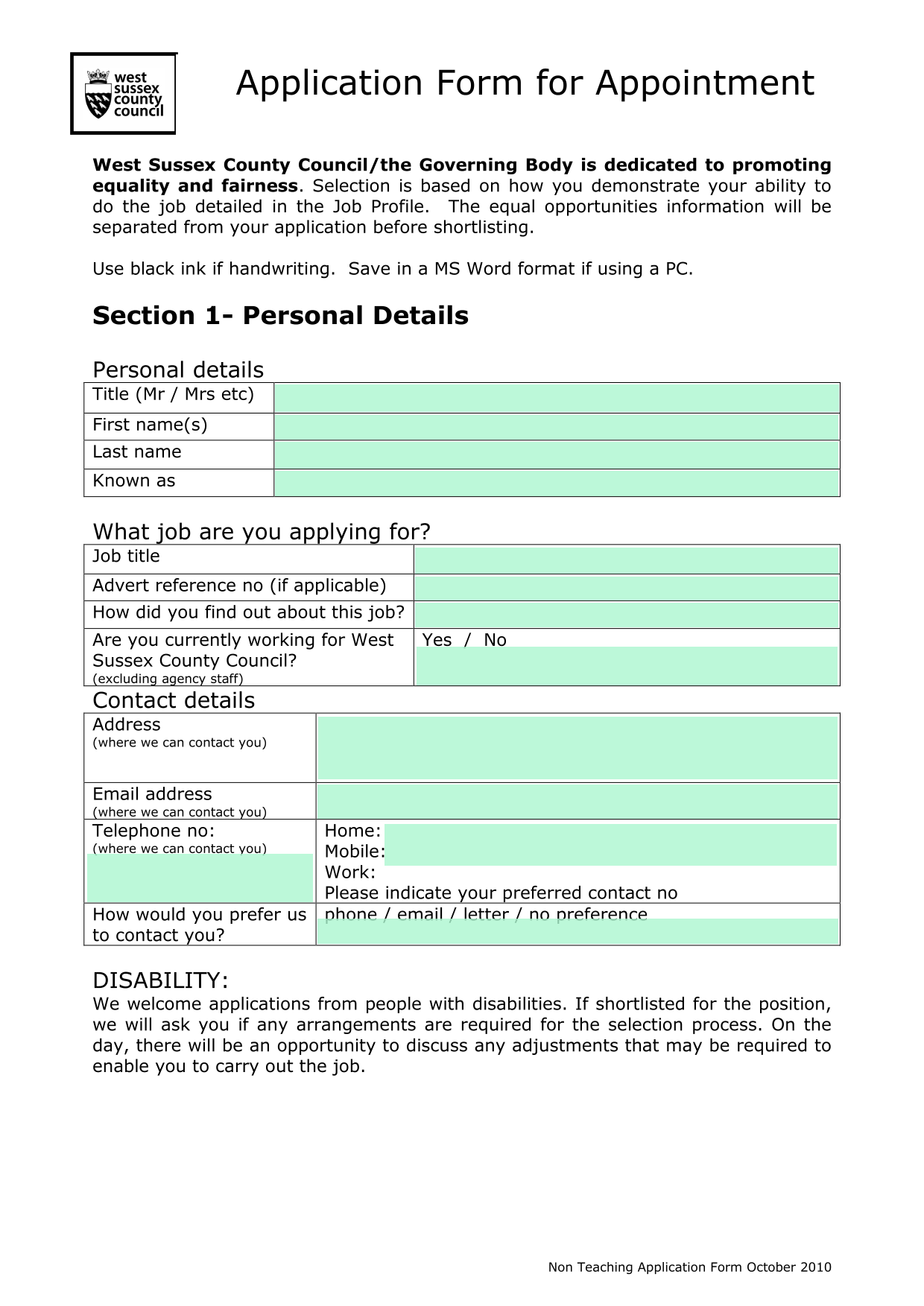 west sussex county council

Application Form for Appointment

**West Sussex County Council/the Governing Body is dedicated to promoting equality and fairness**. Selection is based on how you demonstrate your ability to do the job detailed in the Job Profile. The equal opportunities information will be separated from your application before shortlisting.

Use black ink if handwriting. Save in a MS Word format if using a PC.

**Section 1- Personal Details**

Personal details

| Title (Mr / Mrs etc) | |
|---|---|
| First name(s) | |
| Last name | |
| Known as | |

What job are you applying for?

| Job title | |
|---|---|
| Advert reference no (if applicable) | |
| How did you find out about this job? | |
| Are you currently working for West Sussex County Council? (excluding agency staff) | Yes / No |

Contact details

| Address (where we can contact you) | |
|---|---|
| Email address (where we can contact you) | |
| Telephone no: (where we can contact you) | Home: Mobile: Work: Please indicate your preferred contact no |
| How would you prefer us to contact you? | phone / email / letter / no preference |

DISABILITY:
We welcome applications from people with disabilities. If shortlisted for the position, we will ask you if any arrangements are required for the selection process. On the day, there will be an opportunity to discuss any adjustments that may be required to enable you to carry out the job.

Non Teaching Application Form October 2010